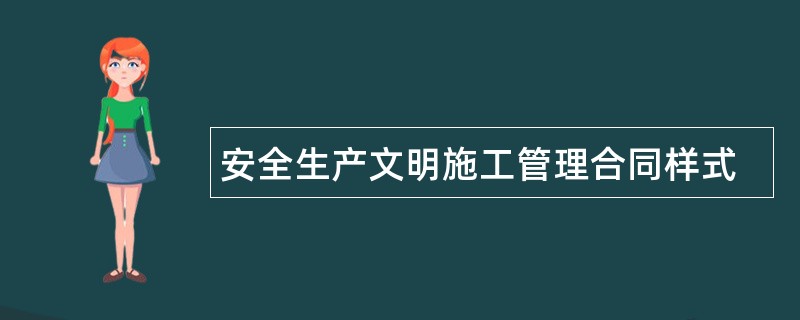 安全生产文明施工管理合同样式